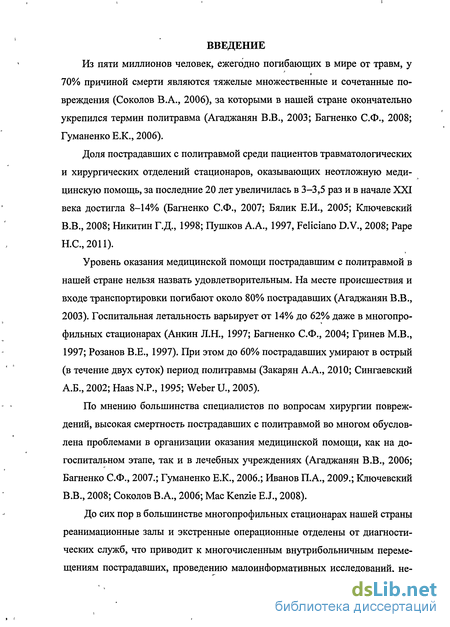 ВВЕДЕНИЕ

Из пяти миллионов человек, ежегодно погибающих в мире от травм, у 70% причиной смерти являются тяжелые множественные и сочетанные повреждения (Соколов В.А., 2006), за которыми в нашей стране окончательно укрепился термин политравма (Агаджанян В.В., 2003; Багненко С.Ф., 2008; Гуманенко Е.К., 2006).

Доля пострадавших с политравмой среди пациентов травматологических и хирургических отделений стационаров, оказывающих неотложную медицинскую помощь, за последние 20 лет увеличилась в 3–3,5 раз и в начале XXI века достигла 8–14% (Багненко С.Ф., 2007; Бялик Е.И., 2005; Ключевский В.В., 2008; Никитин Г.Д., 1998; Пушков А.А., 1997, Feliciano D.V., 2008; Pape H.C., 2011).

Уровень оказания медицинской помощи пострадавшим с политравмой в нашей стране нельзя назвать удовлетворительным. На месте происшествия и входе транспортировки погибают около 80% пострадавших (Агаджанян В.В., 2003). Госпитальная летальность варьирует от 14% до 62% даже в многопрофильных стационарах (Анкин Л.Н., 1997; Багненко С.Ф., 2004; Гринев М.В., 1997; Розанов В.Е., 1997). При этом до 60% пострадавших умирают в острый (в течение двух суток) период политравмы (Закарян А.А., 2010; Сингаевский А.Б., 2002; Haas N.P., 1995; Weber U., 2005).

По мнению большинства специалистов по вопросам хирургии повреждений, высокая смертность пострадавших с политравмой во многом обусловлена проблемами в организации оказания медицинской помощи, как на догоспитальном этапе, так и в лечебных учреждениях (Агаджанян В.В., 2006; Багненко С.Ф., 2007.; Гуманенко Е.К., 2006.; Иванов П.А., 2009.; Ключевский В.В., 2008; Соколов В.А., 2006; Mac Kenzie E.J., 2008).

До сих пор в большинстве многопрофильных стационарах нашей страны реанимационные залы и экстренные операционные отделены от диагностических служб, что приводит к многочисленным внутрибольничным перемещениям пострадавших, проведению малоинформативных исследований, не-

dsLib.net
библиотека диссертаций